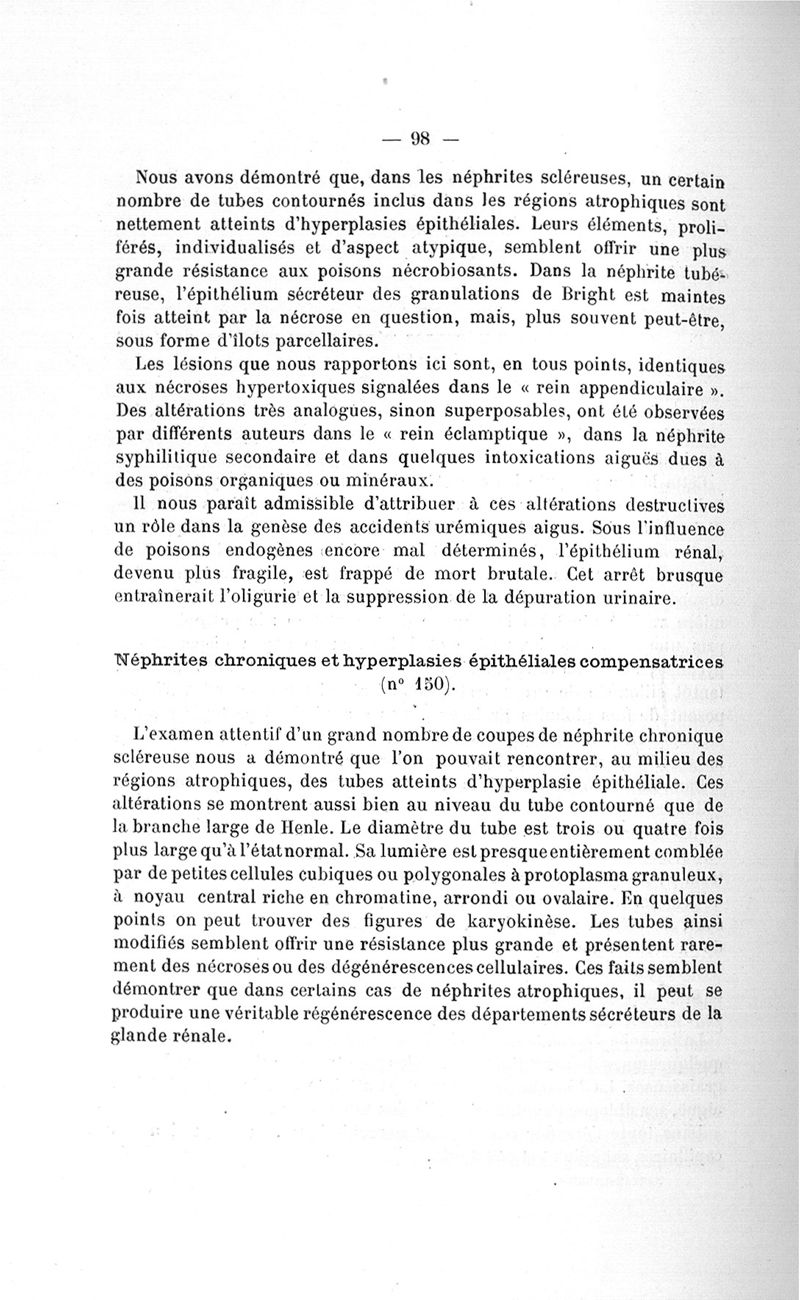 — 98 —

Nous avons démontré que, dans les néphrites scléreuses, un certain nombre de tubes contournés inclus dans les régions atrophiques sont nettement atteints d'hyperplasies épithéliales. Leurs éléments, proliférés, individualisés et d'aspect atypique, semblent offrir une plus grande résistance aux poisons nécrobiosants. Dans la néphrite tubéreuse, l'épithélium sécréteur des granulations de Bright est maintes fois atteint par la nécrose en question, mais, plus souvent peut-être, sous forme d'îlots parcellaires.

Les lésions que nous rapportons ici sont, en tous points, identiques aux nécroses hypertoxiques signalées dans le « rein appendiculaire ». Des altérations très analogues, sinon superposables, ont été observées par différents auteurs dans le « rein éclamptique », dans la néphrite syphilitique secondaire et dans quelques intoxications aiguës dues à des poisons organiques ou minéraux.

Il nous paraît admissible d'attribuer à ces altérations destructives un rôle dans la genèse des accidents urémiques aigus. Sous l'influence de poisons endogènes encore mal déterminés, l'épithélium rénal, devenu plus fragile, est frappé de mort brutale. Cet arrêt brusque entraînerait l'oligurie et la suppression de la dépuration urinaire.

Néphrites chroniques et hyperplasies épithéliales compensatrices (n° 150).

L'examen attentif d'un grand nombre de coupes de néphrite chronique scléreuse nous a démontré que l'on pouvait rencontrer, au milieu des régions atrophiques, des tubes atteints d'hyperplasie épithéliale. Ces altérations se montrent aussi bien au niveau du tube contourné que de la branche large de Henle. Le diamètre du tube est trois ou quatre fois plus large qu'à l'état normal. Sa lumière est presque entièrement comblée par de petites cellules cubiques ou polygonales à protoplasma granuleux, à noyau central riche en chromatine, arrondi ou ovalaire. En quelques points on peut trouver des figures de karyokinèse. Les tubes ainsi modifiés semblent offrir une résistance plus grande et présentent rarement des nécroses ou des dégénérescences cellulaires. Ces faits semblent démontrer que dans certains cas de néphrites atrophiques, il peut se produire une véritable régénérescence des départements sécréteurs de la glande rénale.